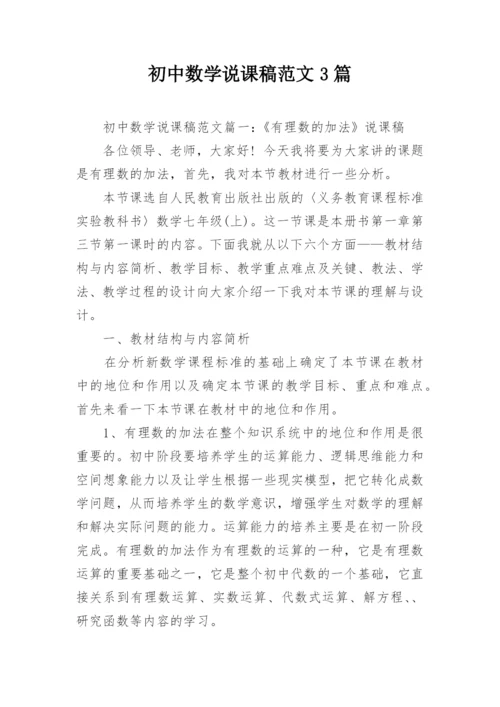 初中数学说课稿范文3篇

初中数学说课稿范文篇一：《有理数的加法》说课稿

各位领导、老师，大家好！今天我将要为大家讲的课题是有理数的加法，首先，我对本节教材进行一些分析。

本节课选自人民教育出版社出版的〈义务教育课程标准实验教科书〉数学七年级(上)。这一节课是本册书第一章第三节第一课时的内容。下面我就从以下六个方面——教材结构与内容简析、教学目标、教学重点难点及关键、教法、学法、教学过程的设计向大家介绍一下我对本节课的理解与设计。

一、教材结构与内容简析

在分析新数学课程标准的基础上确定了本节课在教材中的地位和作用以及确定本节课的教学目标、重点和难点。首先来看一下本节课在教材中的地位和作用。

1、有理数的加法在整个知识系统中的地位和作用是很重要的。初中阶段要培养学生的运算能力、逻辑思维能力和空间想象能力以及让学生根据一些现实模型，把它转化成数学问题，从而培养学生的数学意识，增强学生对数学的理解和解决实际问题的能力。运算能力的培养主要是在初一阶段完成。有理数的加法作为有理数的运算的一种，它是有理数运算的重要基础之一，它是整个初中代数的一个基础，它直接关系到有理数运算、实数运算、代数式运算、解方程、、研究函数等内容的学习。